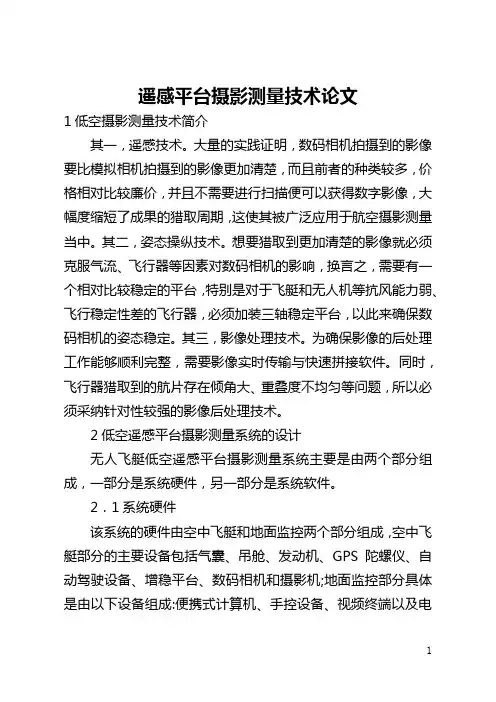 遥感平台摄影测量技术论文

1 低空摄影测量技术简介

其一，遥感技术。大量的实践证明，数码相机拍摄到的影像要比模拟相机拍摄到的影像更加清楚，而且前者的种类较多，价格相对比较廉价，并且不需要进行扫描便可以获得数字影像，大幅度缩短了成果的猎取周期，这使其被广泛应用于航空摄影测量当中。其二，姿态操纵技术。想要猎取到更加清楚的影像就必须克服气流、飞行器等因素对数码相机的影响，换言之，需要有一个相对比较稳定的平台，特别是对于飞艇和无人机等抗风能力弱、飞行稳定性差的飞行器，必须加装三轴稳定平台，以此来确保数码相机的姿态稳定。其三，影像处理技术。为确保影像的后处理工作能够顺利完整，需要影像实时传输与快速拼接软件。同时，飞行器猎取到的航片存在倾角大、重叠度不均匀等问题，所以必须采纳针对性较强的影像后处理技术。

2 低空遥感平台摄影测量系统的设计

无人飞艇低空遥感平台摄影测量系统主要是由两个部分组成，一部分是系统硬件，另一部分是系统软件。

2．1 系统硬件

该系统的硬件由空中飞艇和地面监控两个部分组成，空中飞艇部分的主要设备包括气囊、吊舱、发动机、GPS 陀螺仪、自动驾驶设备、增稳平台、数码相机和摄影机;地面监控部分具体是由以下设备组成:便携式计算机、手控设备、视频终端以及电

1